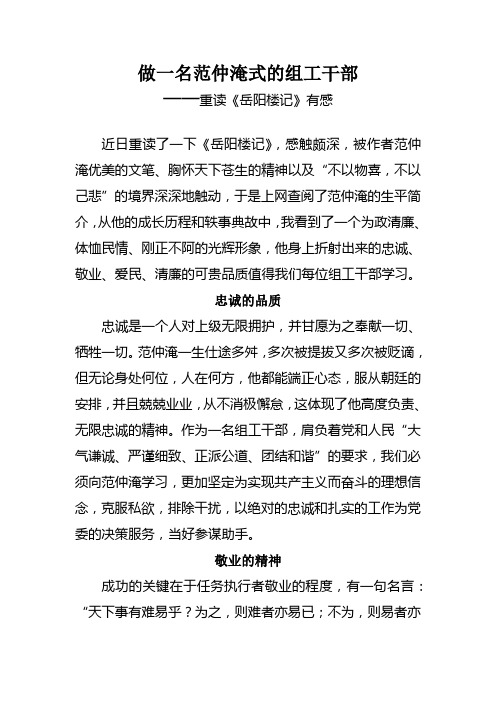 做一名范仲淹式的组工干部

——重读《岳阳楼记》有感

近日重读了一下《岳阳楼记》，感触颇深，被作者范仲淹优美的文笔、胸怀天下苍生的精神以及“不以物喜，不以己悲”的境界深深地触动，于是上网查阅了范仲淹的生平简介，从他的成长历程和轶事典故中，我看到了一个为政清廉、体恤民情、刚正不阿的光辉形象，他身上折射出来的忠诚、敬业、爱民、清廉的可贵品质值得我们每位组工干部学习。

忠诚的品质

忠诚是一个人对上级无限拥护，并甘愿为之奉献一切、牺牲一切。范仲淹一生仕途多舛，多次被提拔又多次被贬谪，但无论身处何位，人在何方，他都能端正心态，服从朝廷的安排，并且兢兢业业，从不消极懈怠，这体现了他高度负责、无限忠诚的精神。作为一名组工干部，肩负着党和人民“大气谦诚、严谨细致、正派公道、团结和谐”的要求，我们必须向范仲淹学习，更加坚定为实现共产主义而奋斗的理想信念，克服私欲，排除干扰，以绝对的忠诚和扎实的工作为党委的决策服务，当好参谋助手。

敬业的精神

成功的关键在于任务执行者敬业的程度，有一句名言：“天下事有难易乎？为之，则难者亦易已；不为，则易者亦